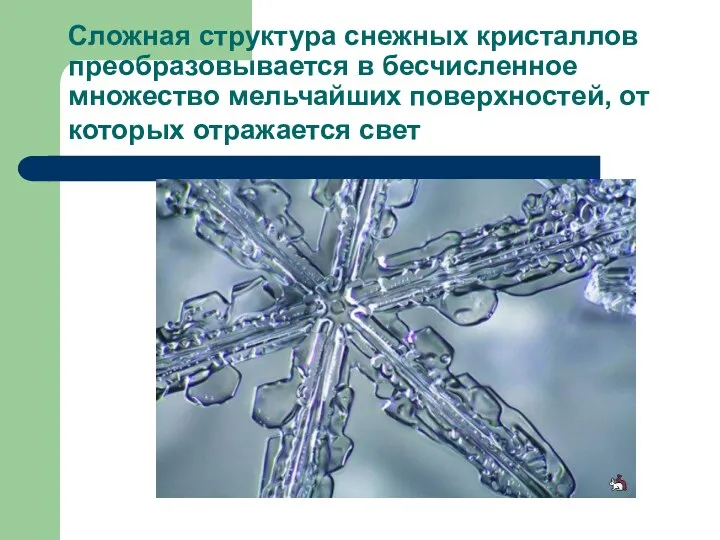 Сложная структура снежных кристаллов преобразовывается в бесчисленное множество мельчайших поверхностей, от которых отражается свет